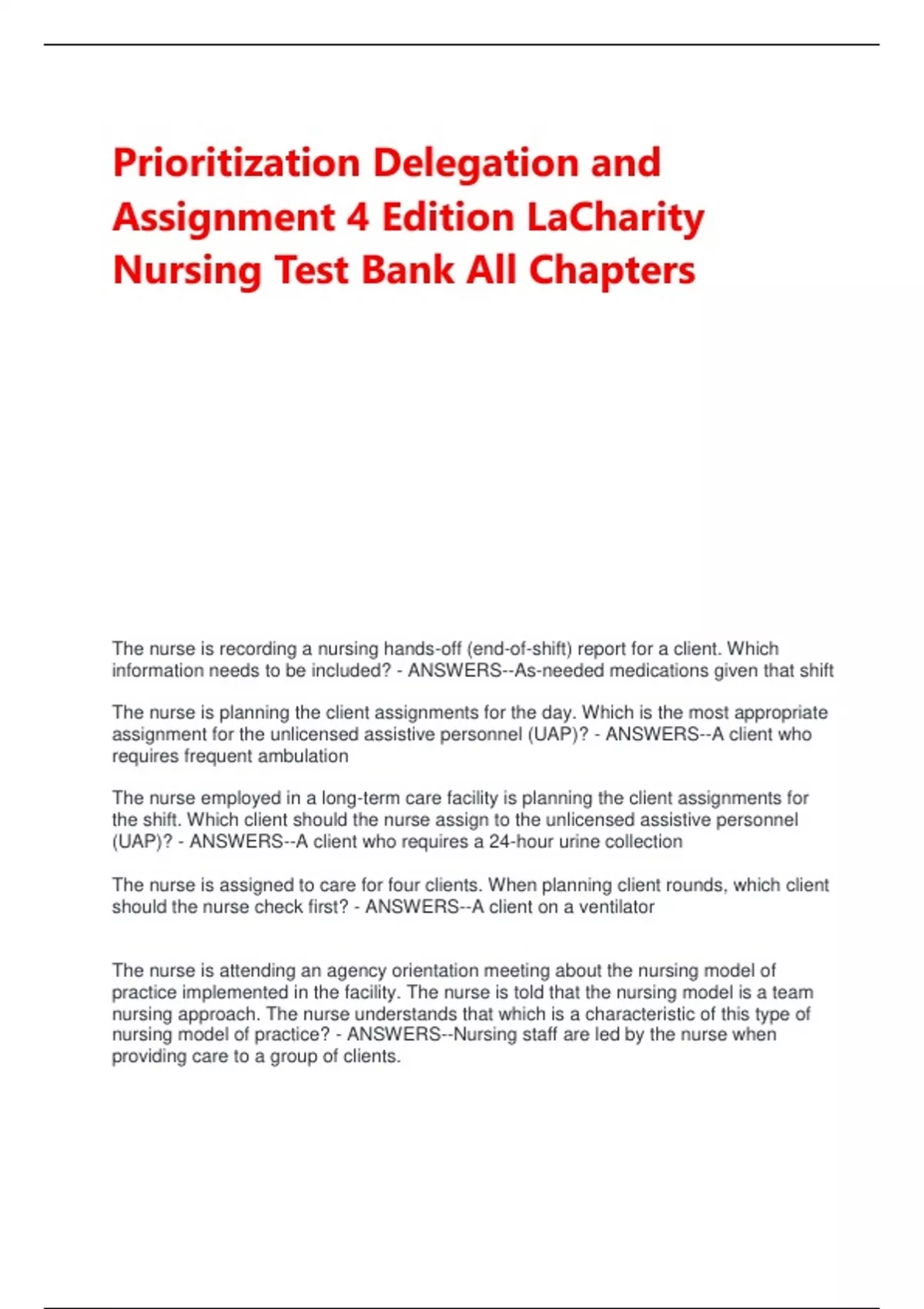 Prioritization Delegation and Assignment 4 Edition LaCharity Nursing Test Bank All Chapters

The nurse is recording a nursing hands-off (end-of-shift) report for a client. Which information needs to be included? - ANSWERS--As-needed medications given that shift

The nurse is planning the client assignments for the day. Which is the most appropriate assignment for the unlicensed assistive personnel (UAP)? - ANSWERS--A client who requires frequent ambulation

The nurse employed in a long-term care facility is planning the client assignments for the shift. Which client should the nurse assign to the unlicensed assistive personnel (UAP)? - ANSWERS--A client who requires a 24-hour urine collection

The nurse is assigned to care for four clients. When planning client rounds, which client should the nurse check first? - ANSWERS--A client on a ventilator

The nurse is attending an agency orientation meeting about the nursing model of practice implemented in the facility. The nurse is told that the nursing model is a team nursing approach. The nurse understands that which is a characteristic of this type of nursing model of practice? - ANSWERS--Nursing staff are led by the nurse when providing care to a group of clients.